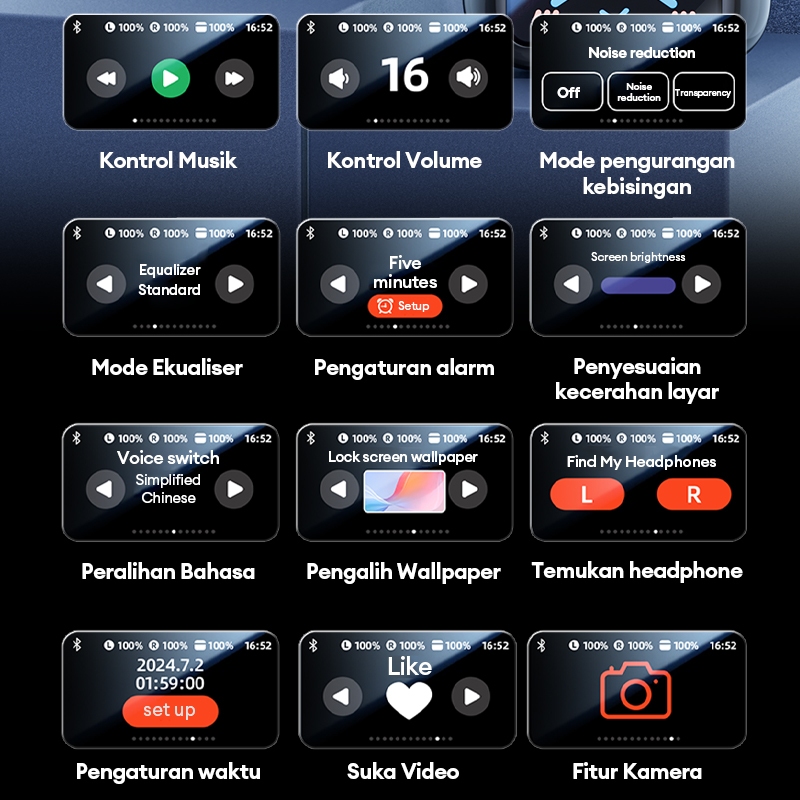 L 100% R 100% 100% 16:52

Kontrol Musik

L 100% R 100% 100% 16:52

16

Kontrol Volume

L 100% R 100% 100% 16:52

Noise reduction

Off

Noise reduction

Transparency

Mode pengurangan kebisingan

L 100% R 100% 100% 16:52

Equalizer Standard

Mode Ekualiser

L 100% R 100% 100% 16:52

Five minutes

Setup

Pengaturan alarm

L 100% R 100% 100% 16:52

Screen brightness

Penyesuaian kecerahan layar

L 100% R 100% 100% 16:52

Voice switch

Simplified Chinese

Peralihan Bahasa

L 100% R 100% 100% 16:52

Lock screen wallpaper

Pengalih Wallpaper

L 100% R 100% 100% 16:52

Find My Headphones

L

R

Temukan headphone

L 100% R 100% 100% 16:52

2024.7.2

01:59:00

set up

Pengaturan waktu

L 100% R 100% 100% 16:52

Like

Suka Video

L 100% R 100% 100% 16:52

Fitur Kamera